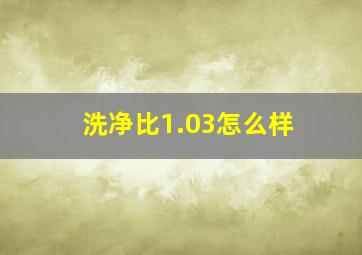 洗净比1.03怎么样